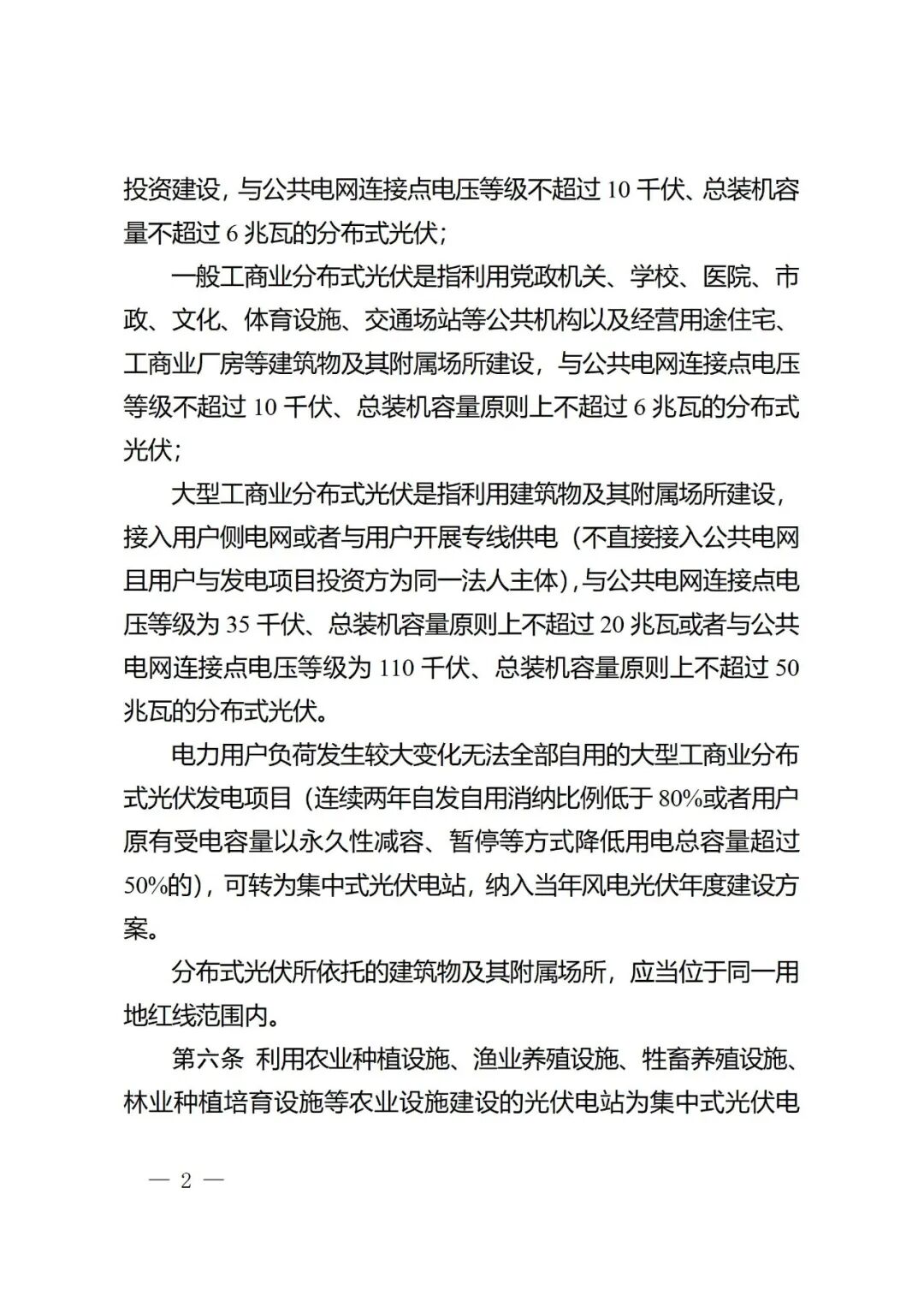 投资建设，与公共电网连接点电压等级不超过 10 千伏、总装机容量不超过 6 兆瓦的分布式光伏；

一般工商业分布式光伏是指利用党政机关、学校、医院、市政、文化、体育设施、交通场站等公共机构以及经营用途住宅、工商业厂房等建筑物及其附属场所建设，与公共电网连接点电压等级不超过 10 千伏、总装机容量原则上不超过 6 兆瓦的分布式光伏；

大型工商业分布式光伏是指利用建筑物及其附属场所建设，接入用户侧电网或者与用户开展专线供电（不直接接入公共电网且用户与发电项目投资方为同一法人主体），与公共电网连接点电压等级为 35 千伏、总装机容量原则上不超过 20 兆瓦或者与公共电网连接点电压等级为 110 千伏、总装机容量原则上不超过 50 兆瓦的分布式光伏。

电力用户负荷发生较大变化无法全部自用的大型工商业分布式光伏发电项目（连续两年自发自用消纳比例低于 80%或者用户原有受电容量以永久性减容、暂停等方式降低用电总容量超过 50%的），可转为集中式光伏电站，纳入当年风电光伏年度建设方案。

分布式光伏所依托的建筑物及其附属场所，应当位于同一用地红线范围内。

第六条 利用农业种植设施、渔业养殖设施、牲畜养殖设施、林业种植培育设施等农业设施建设的光伏电站为集中式光伏电

— 2 —